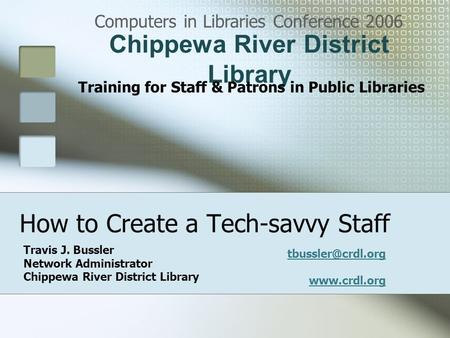 Computers in Libraries Conference 2006

Chippewa River District Library

Training for Staff & Patrons in Public Libraries

How to Create a Tech-savvy Staff

Travis J. Bussler
Network Administrator
Chippewa River District Library

tbussler@crdl.org

www.crdl.org